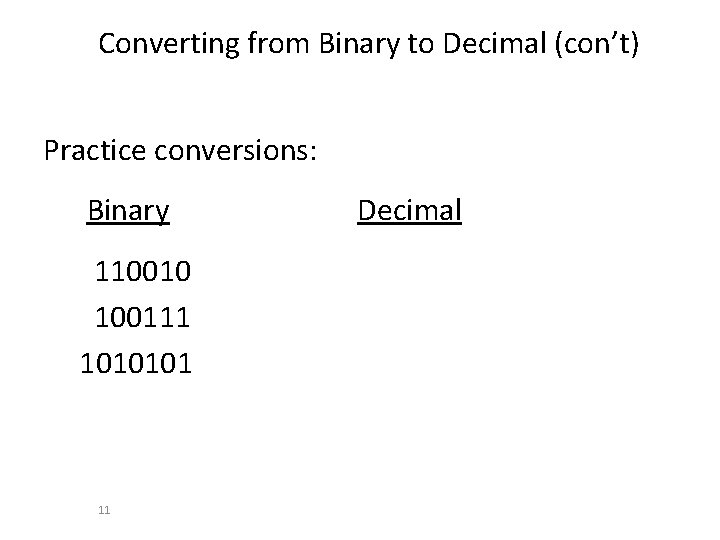 Converting from Binary to Decimal (con't)

Practice conversions:

Binary Decimal

110010

100111

1010101

11